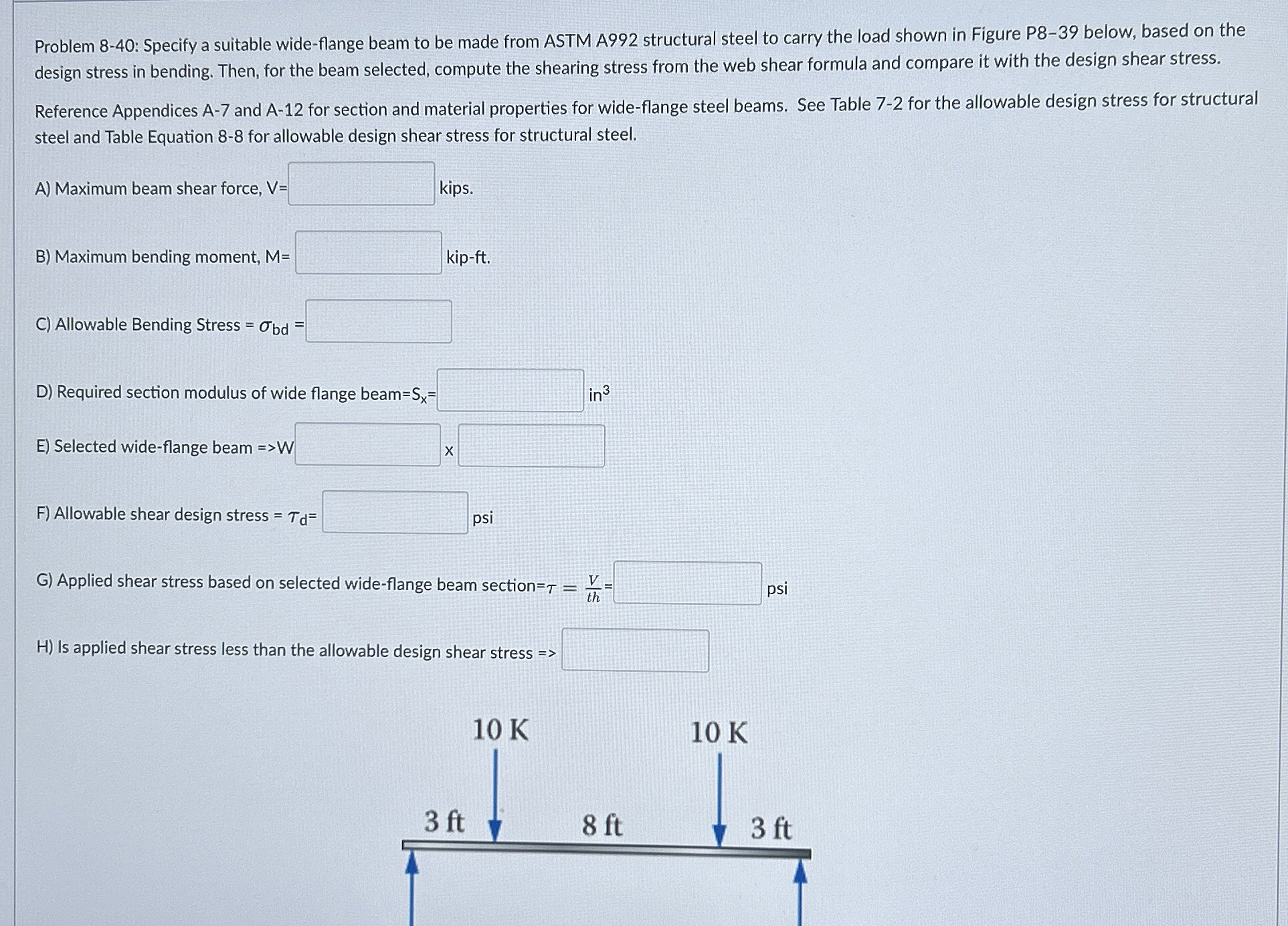 Problem 8-40: Specify a suitable wide-flange beam to be made from ASTM A992 structural steel to carry the load shown in Figure P8–39 below, based on the design stress in bending. Then, for the beam selected, compute the shearing stress from the web shear formula and compare it with the design shear stress.

Reference Appendices A-7 and A-12 for section and material properties for wide-flange steel beams. See Table 7-2 for the allowable design stress for structural steel and Table Equation 8-8 for allowable design shear stress for structural steel.

A) Maximum beam shear force, V= kips.

B) Maximum bending moment, M= kip-ft.

C) Allowable Bending Stress = $\sigma_{bd}$ =

D) Required section modulus of wide flange beam=$S_x$= $in^3$

E) Selected wide-flange beam =>W x

F) Allowable shear design stress = $\tau_d$= psi

G) Applied shear stress based on selected wide-flange beam section=$\tau = \frac{V}{th}$= psi

H) Is applied shear stress less than the allowable design shear stress =>

10 K

10 K

3 ft

8 ft

3 ft